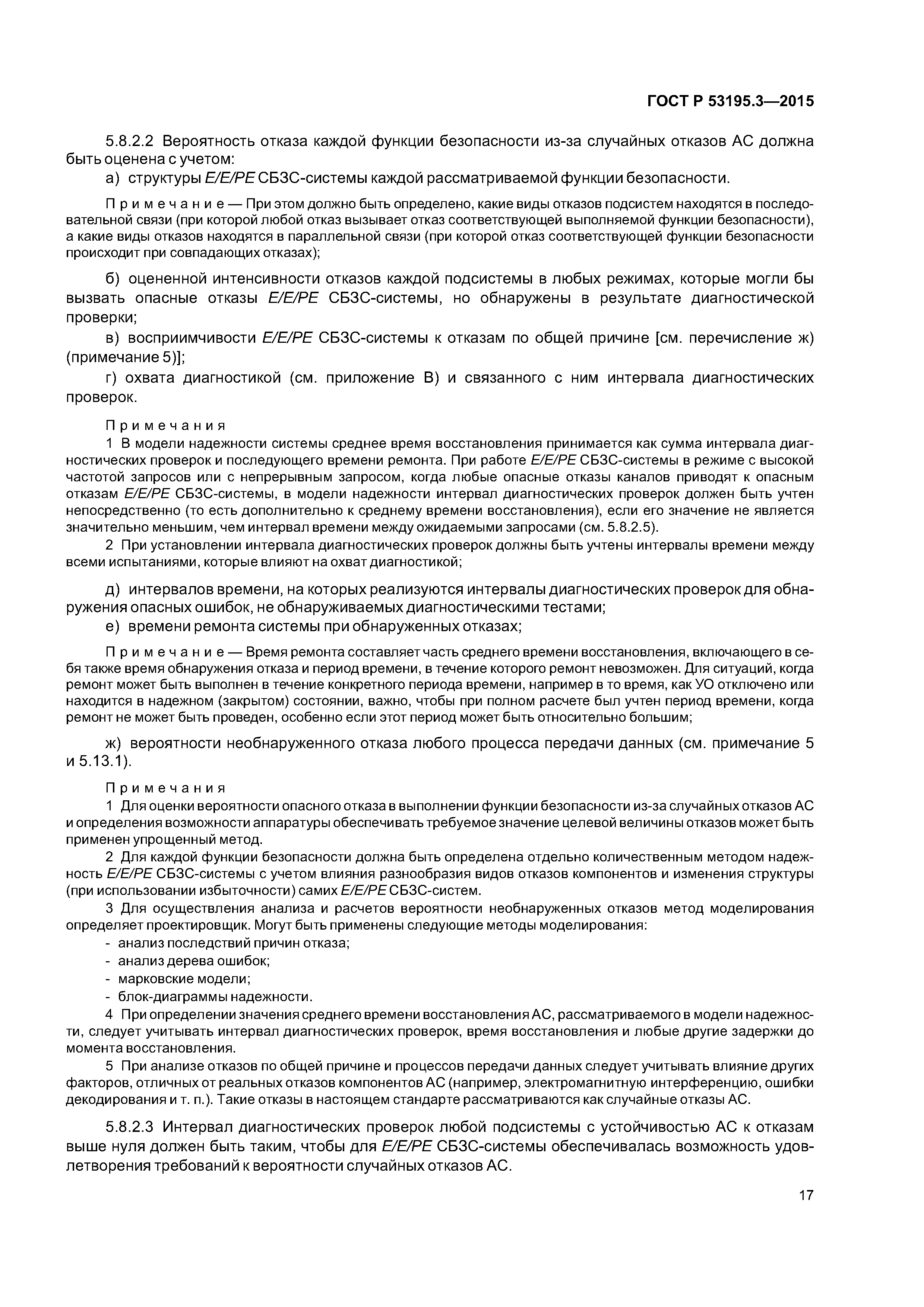 ГОСТ Р 53195.3—2015

5.8.2.2 Вероятность отказа каждой функции безопасности из-за случайных отказов АС должна быть оценена с учетом:

а) структуры E/E/PE СБЗС-системы каждой рассматриваемой функции безопасности.

Примечание — При этом должно быть определено, какие виды отказов подсистем находятся в последовательной связи (при которой любой отказ вызывает отказ соответствующей выполняемой функции безопасности), а какие виды отказов находятся в параллельной связи (при которой отказ соответствующей функции безопасности происходит при совпадающих отказах);

б) оцененной интенсивности отказов каждой подсистемы в любых режимах, которые могли бы вызвать опасные отказы E/E/PE СБЗС-системы, но обнаружены в результате диагностической проверки;

в) восприимчивости E/E/PE СБЗС-системы к отказам по общей причине [см. перечисление ж) (примечание 5)];

г) охвата диагностикой (см. приложение В) и связанного с ним интервала диагностических проверок.

Примечания

1 В модели надежности системы среднее время восстановления принимается как сумма интервала диагностических проверок и последующего времени ремонта. При работе E/E/PE СБЗС-системы в режиме с высокой частотой запросов или с непрерывным запросом, когда любые опасные отказы каналов приводят к опасным отказам E/E/PE СБЗС-системы, в модели надежности интервал диагностических проверок должен быть учтен непосредственно (то есть дополнительно к среднему времени восстановления), если его значение не является значительно меньшим, чем интервал времени между ожидаемыми запросами (см. 5.8.2.5).

2 При установлении интервала диагностических проверок должны быть учтены интервалы времени между всеми испытаниями, которые влияют на охват диагностикой;

д) интервалов времени, на которых реализуются интервалы диагностических проверок для обнаружения опасных ошибок, не обнаруживаемых диагностическими тестами;

е) времени ремонта системы при обнаруженных отказах;

Примечание — Время ремонта составляет часть среднего времени восстановления, включающего в себя также время обнаружения отказа и период времени, в течение которого ремонт невозможен. Для ситуаций, когда ремонт может быть выполнен в течение конкретного периода времени, например в то время, как УО отключено или находится в надежном (закрытом) состоянии, важно, чтобы при полном расчете был учтен период времени, когда ремонт не может быть проведен, особенно если этот период может быть относительно большим;

ж) вероятности необнаруженного отказа любого процесса передачи данных (см. примечание 5 и 5.13.1).

Примечания

1 Для оценки вероятности опасного отказа в выполнении функции безопасности из-за случайных отказов АС и определения возможности аппаратуры обеспечивать требуемое значение целевой величины отказов может быть применен упрощенный метод.

2 Для каждой функции безопасности должна быть определена отдельно количественным методом надежность E/E/PE СБЗС-системы с учетом влияния разнообразия видов отказов компонентов и изменения структуры (при использовании избыточности) самих E/E/PE СБЗС-систем.

3 Для осуществления анализа и расчетов вероятности необнаруженных отказов метод моделирования определяет проектировщик. Могут быть применены следующие методы моделирования:

- анализ последствий причин отказа;
- анализ дерева ошибок;
- марковские модели;
- блок-диаграммы надежности.

4 При определении значения среднего времени восстановления АС, рассматриваемого в модели надежности, следует учитывать интервал диагностических проверок, время восстановления и любые другие задержки до момента восстановления.

5 При анализе отказов по общей причине и процессов передачи данных следует учитывать влияние других факторов, отличных от реальных отказов компонентов АС (например, электромагнитную интерференцию, ошибки декодирования и т. п.). Такие отказы в настоящем стандарте рассматриваются как случайные отказы АС.

5.8.2.3 Интервал диагностических проверок любой подсистемы с устойчивостью АС к отказам выше нуля должен быть таким, чтобы для E/E/PE СБЗС-системы обеспечивалась возможность удовлетворения требований к вероятности случайных отказов АС.

17